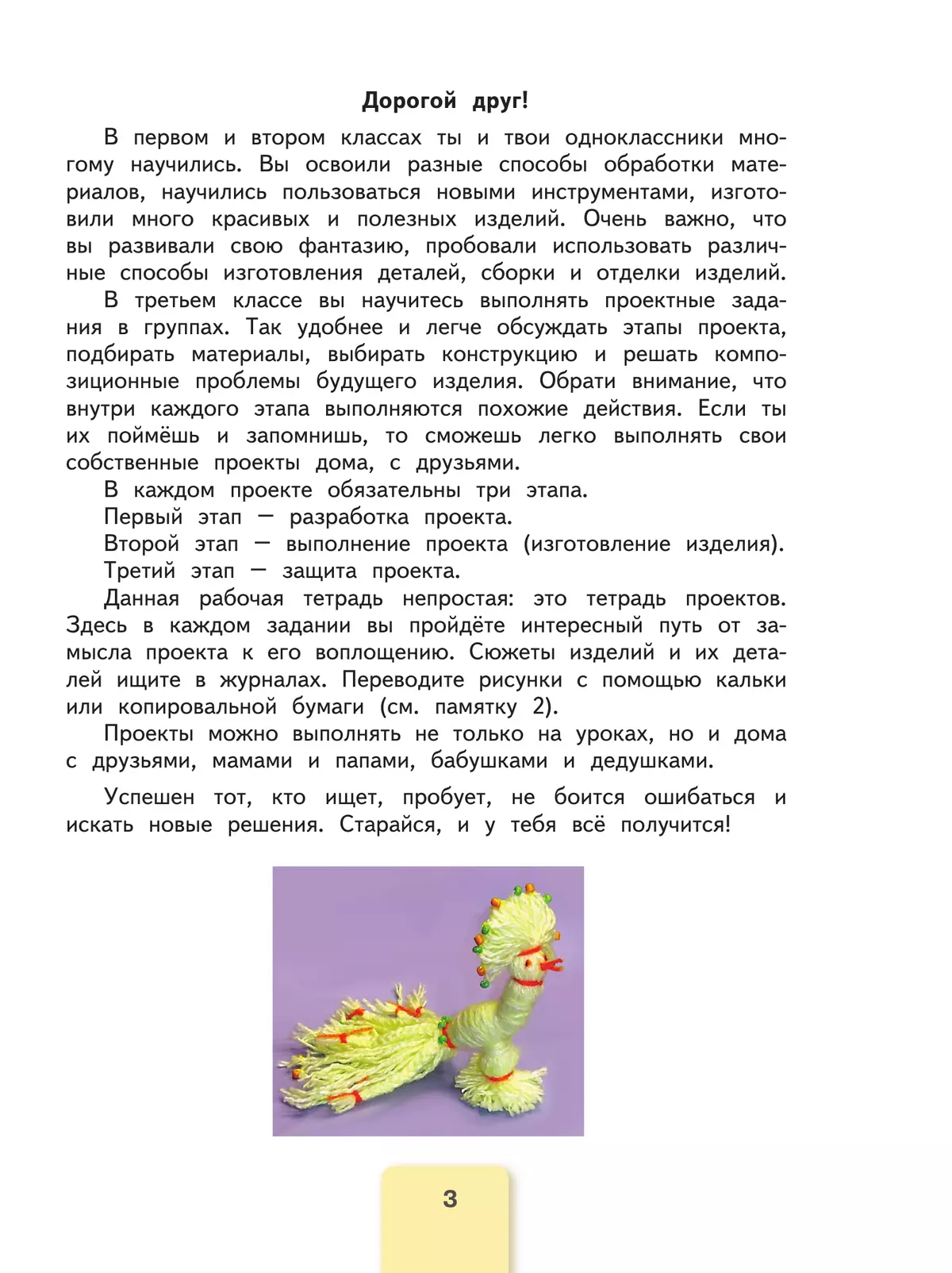 Дорогой друг!

В первом и втором классах ты и твои одноклассники многому научились. Вы освоили разные способы обработки материалов, научились пользоваться новыми инструментами, изготовили много красивых и полезных изделий. Очень важно, что вы развивали свою фантазию, пробовали использовать различные способы изготовления деталей, сборки и отделки изделий.

В третьем классе вы научитесь выполнять проектные задания в группах. Так удобнее и легче обсуждать этапы проекта, подбирать материалы, выбирать конструкцию и решать композиционные проблемы будущего изделия. Обрати внимание, что внутри каждого этапа выполняются похожие действия. Если ты их поймёшь и запомнишь, то сможешь легко выполнять свои собственные проекты дома, с друзьями.

В каждом проекте обязательны три этапа.

Первый этап — разработка проекта.

Второй этап — выполнение проекта (изготовление изделия).

Третий этап — защита проекта.

Данная рабочая тетрадь непростая: это тетрадь проектов. Здесь в каждом задании вы пройдёте интересный путь от замысла проекта к его воплощению. Сюжеты изделий и их деталей ищите в журналах. Переводите рисунки с помощью кальки или копировальной бумаги (см. памятку 2).

Проекты можно выполнять не только на уроках, но и дома с друзьями, мамами и папами, бабушками и дедушками.

Успешен тот, кто ищет, пробует, не боится ошибаться и искать новые решения. Старайся, и у тебя всё получится!

3